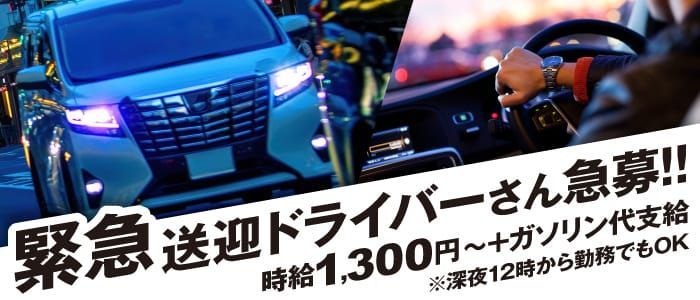 緊急 送迎ドライバーさん急募!!

時給1,300円～+ガソリン代支給

※深夜12時から勤務でもOK